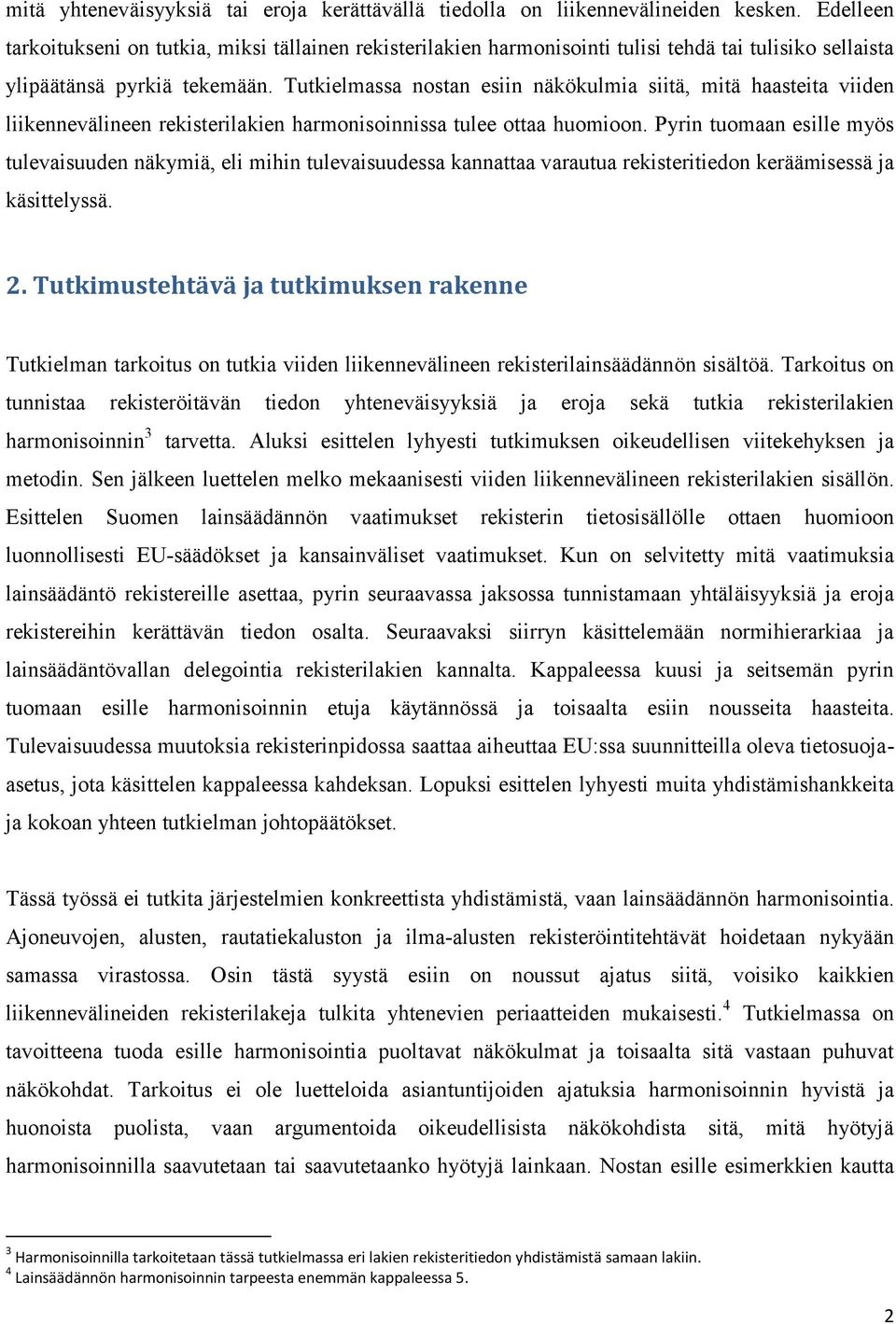 mitä yhteneväisyyksiä tai eroja kerättävällä tiedolla on liikennevälineiden kesken. Edelleen tarkoitukseni on tutkia, miksi tällainen rekisterilakien harmonisointi tulisi tehdä tai tulisiko sellaista ylipäätänsä pyrkiä tekemään. Tutkielmassa nostan esiin näkökulmia siitä, mitä haasteita viiden liikennevälineen rekisterilakien harmonisoinnissa tulee ottaa huomioon. Pyrin tuomaan esille myös tulevaisuuden näkymiä, eli mihin tulevaisuudessa kannattaa varautua rekisteritiedon keräämisessä ja käsittelyssä.

2. Tutkimustehtävä ja tutkimuksen rakenne

Tutkielman tarkoitus on tutkia viiden liikennevälineen rekisterilainsäädännön sisältöä. Tarkoitus on tunnistaa rekisteröitävän tiedon yhteneväisyyksiä ja eroja sekä tutkia rekisterilakien harmonisoinnin$^3$ tarvetta. Aluksi esittelen lyhyesti tutkimuksen oikeudellisen viitekehyksen ja metodin. Sen jälkeen luettelen melko mekaanisesti viiden liikennevälineen rekisterilakien sisällön. Esittelen Suomen lainsäädännön vaatimukset rekisterin tietosisällölle ottaen huomioon luonnollisesti EU-säädökset ja kansainväliset vaatimukset. Kun on selvitetty mitä vaatimuksia lainsäädäntö rekistereille asettaa, pyrin seuraavassa jaksossa tunnistamaan yhtäläisyyksiä ja eroja rekistereihin kerättävän tiedon osalta. Seuraavaksi siirryn käsittelemään normihierarkiaa ja lainsäädäntövallan delegointia rekisterilakien kannalta. Kappaleessa kuusi ja seitsemän pyrin tuomaan esille harmonisoinnin etuja käytännössä ja toisaalta esiin nousseita haasteita. Tulevaisuudessa muutoksia rekisterinpidossa saattaa aiheuttaa EU:ssa suunnitteilla oleva tietosuoja-asetus, jota käsittelen kappaleessa kahdeksan. Lopuksi esittelen lyhyesti muita yhdistämishankkeita ja kokoan yhteen tutkielman johtopäätökset.

Tässä työssä ei tutkita järjestelmien konkreettista yhdistämistä, vaan lainsäädännön harmonisointia. Ajoneuvojen, alusten, rautatiekaluston ja ilma-alusten rekisteröintitehtävät hoidetaan nykyään samassa virastossa. Osin tästä syystä esiin on noussut ajatus siitä, voisiko kaikkien liikennevälineiden rekisterilakeja tulkita yhtenevien periaatteiden mukaisesti.$^4$ Tutkielmassa on tavoitteena tuoda esille harmonisointia puoltavat näkökulmat ja toisaalta sitä vastaan puhuvat näkökohdat. Tarkoitus ei ole luetteloida asiantuntijoiden ajatuksia harmonisoinnin hyvistä ja huonoista puolista, vaan argumentoida oikeudellisista näkökohdista sitä, mitä hyötyjä harmonisoinnilla saavutetaan tai saavutetaanko hyötyjä lainkaan. Nostan esille esimerkkien kautta

$^3$ Harmonisoinnilla tarkoitetaan tässä tutkielmassa eri lakien rekisteritiedon yhdistämistä samaan lakiin.
$^4$ Lainsäädännön harmonisoinnin tarpeesta enemmän kappaleessa 5.

2